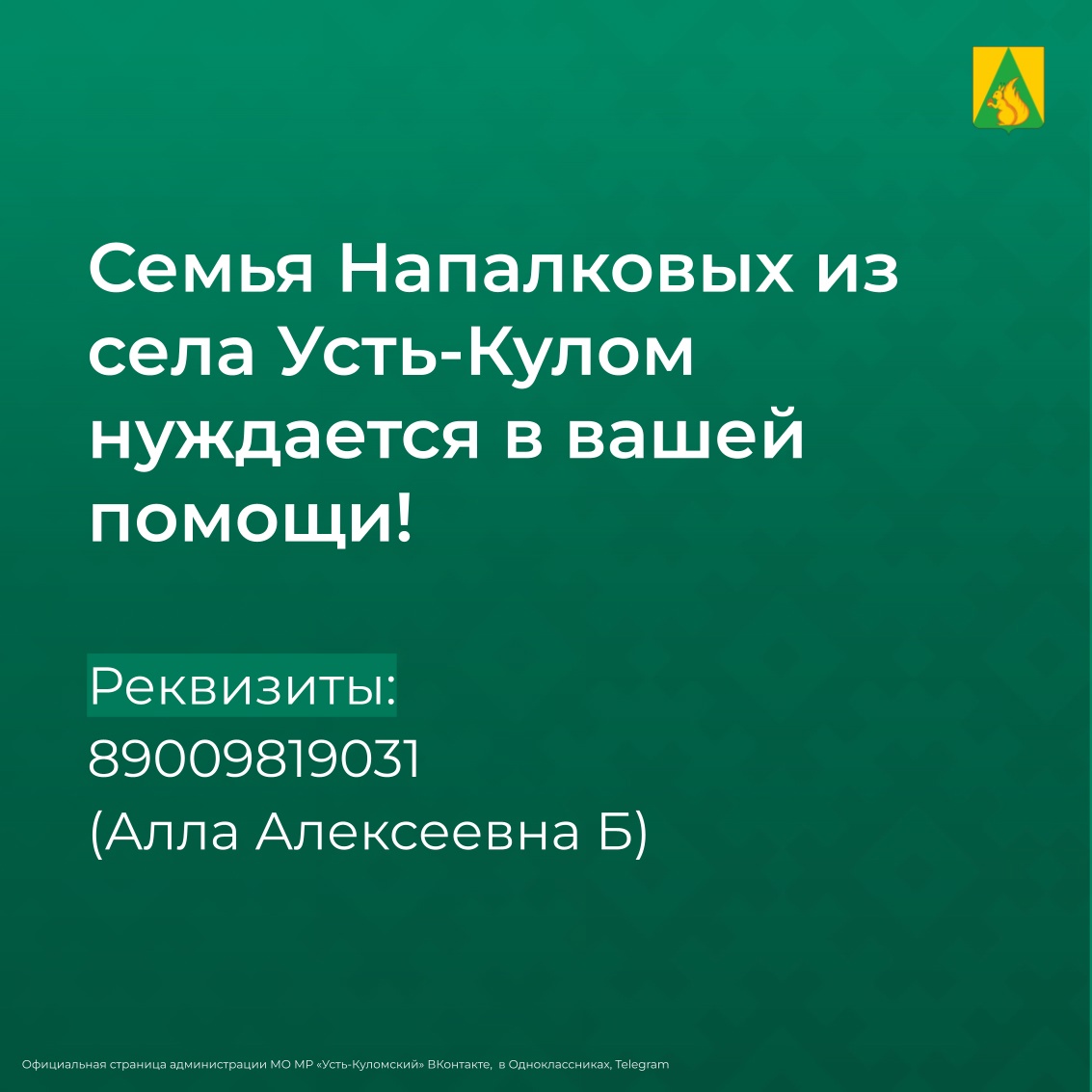 Семья Напалковых из села Усть-Кулом нуждается в вашей помощи!

Реквизиты:
89009819031
(Алла Алексеевна Б)

Официальная страница администрации МО МР «Усть-Куломский» ВКонтакте, в Одноклассниках, Telegram